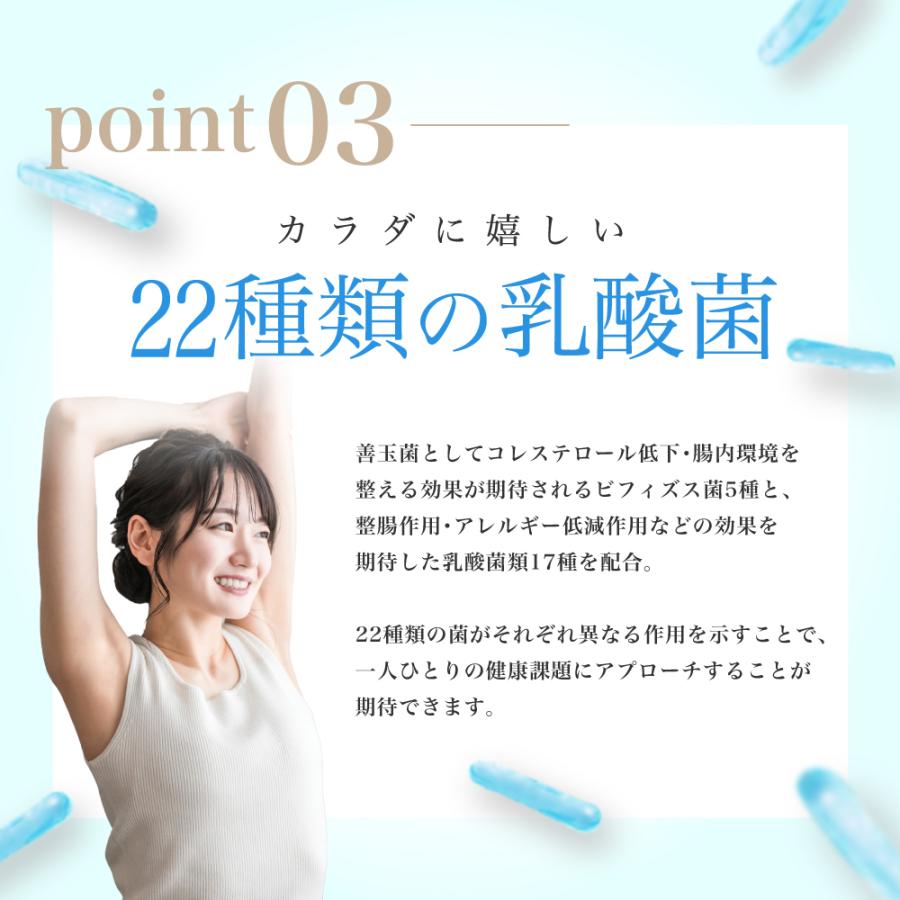 point 03

カラダに嬉しい
22種類の乳酸菌

善玉菌としてコレステロール低下・腸内環境を整える効果が期待されるビフィズス菌5種と、整腸作用・アレルギー低減作用などの効果を期待した乳酸菌類17種を配合。

22種類の菌がそれぞれ異なる作用を示すことで、一人ひとりの健康課題にアプローチすることが期待できます。